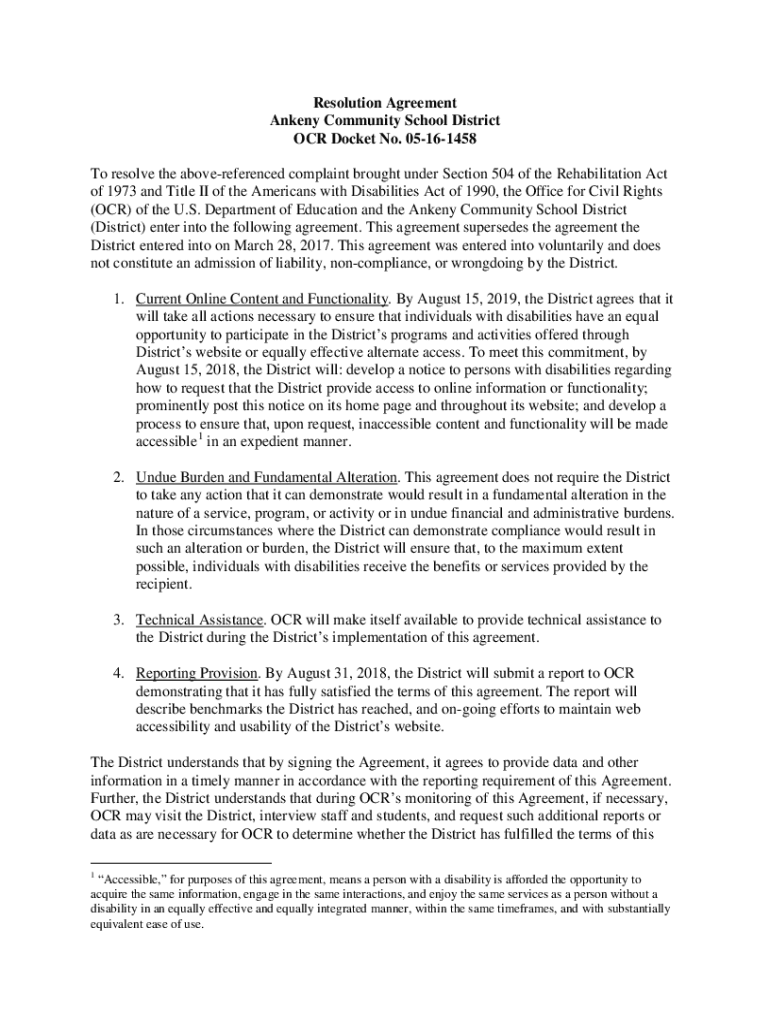 Resolution Agreement
Ankeny Community School District
OCR Docket No. 05-16-1458

To resolve the above-referenced complaint brought under Section 504 of the Rehabilitation Act of 1973 and Title II of the Americans with Disabilities Act of 1990, the Office for Civil Rights (OCR) of the U.S. Department of Education and the Ankeny Community School District (District) enter into the following agreement. This agreement supersedes the agreement the District entered into on March 28, 2017. This agreement was entered into voluntarily and does not constitute an admission of liability, non-compliance, or wrongdoing by the District.

1. Current Online Content and Functionality. By August 15, 2019, the District agrees that it will take all actions necessary to ensure that individuals with disabilities have an equal opportunity to participate in the District's programs and activities offered through District's website or equally effective alternate access. To meet this commitment, by August 15, 2018, the District will: develop a notice to persons with disabilities regarding how to request that the District provide access to online information or functionality; prominently post this notice on its home page and throughout its website; and develop a process to ensure that, upon request, inaccessible content and functionality will be made accessible$^1$ in an expedient manner.

2. Undue Burden and Fundamental Alteration. This agreement does not require the District to take any action that it can demonstrate would result in a fundamental alteration in the nature of a service, program, or activity or in undue financial and administrative burdens. In those circumstances where the District can demonstrate compliance would result in such an alteration or burden, the District will ensure that, to the maximum extent possible, individuals with disabilities receive the benefits or services provided by the recipient.

3. Technical Assistance. OCR will make itself available to provide technical assistance to the District during the District's implementation of this agreement.

4. Reporting Provision. By August 31, 2018, the District will submit a report to OCR demonstrating that it has fully satisfied the terms of this agreement. The report will describe benchmarks the District has reached, and on-going efforts to maintain web accessibility and usability of the District's website.

The District understands that by signing the Agreement, it agrees to provide data and other information in a timely manner in accordance with the reporting requirement of this Agreement. Further, the District understands that during OCR's monitoring of this Agreement, if necessary, OCR may visit the District, interview staff and students, and request such additional reports or data as are necessary for OCR to determine whether the District has fulfilled the terms of this

$^1$ "Accessible," for purposes of this agreement, means a person with a disability is afforded the opportunity to acquire the same information, engage in the same interactions, and enjoy the same services as a person without a disability in an equally effective and equally integrated manner, within the same timeframes, and with substantially equivalent ease of use.